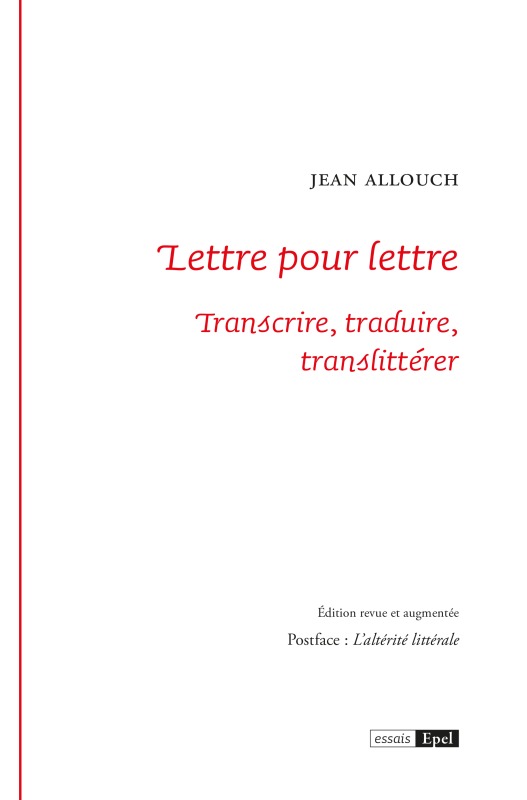 JEAN ALLOUCH

Lettre pour lettre

Transcrire, traduire, translittérer

Édition revue et augmentée

Postface : L'altérité littérale

essais Epel